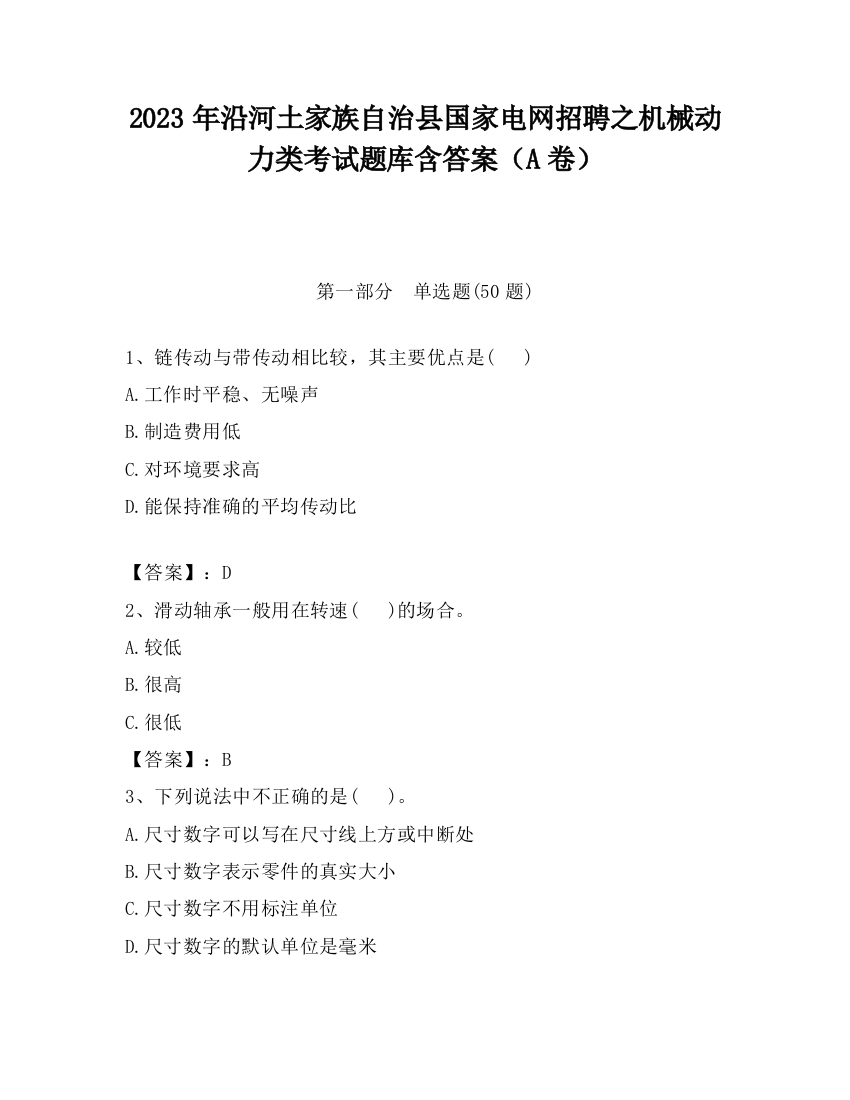 2023 年沿河土家族自治县国家电网招聘之机械动力类考试题库含答案（A 卷）

第一部分 单选题(50 题)

1、链传动与带传动相比较，其主要优点是( )

A.工作时平稳、无噪声

B.制造费用低

C.对环境要求高

D.能保持准确的平均传动比

【答案】：D

2、滑动轴承一般用在转速( )的场合。

A.较低

B.很高

C.很低

【答案】：B

3、下列说法中不正确的是( )。

A.尺寸数字可以写在尺寸线上方或中断处

B.尺寸数字表示零件的真实大小

C.尺寸数字不用标注单位

D.尺寸数字的默认单位是毫米